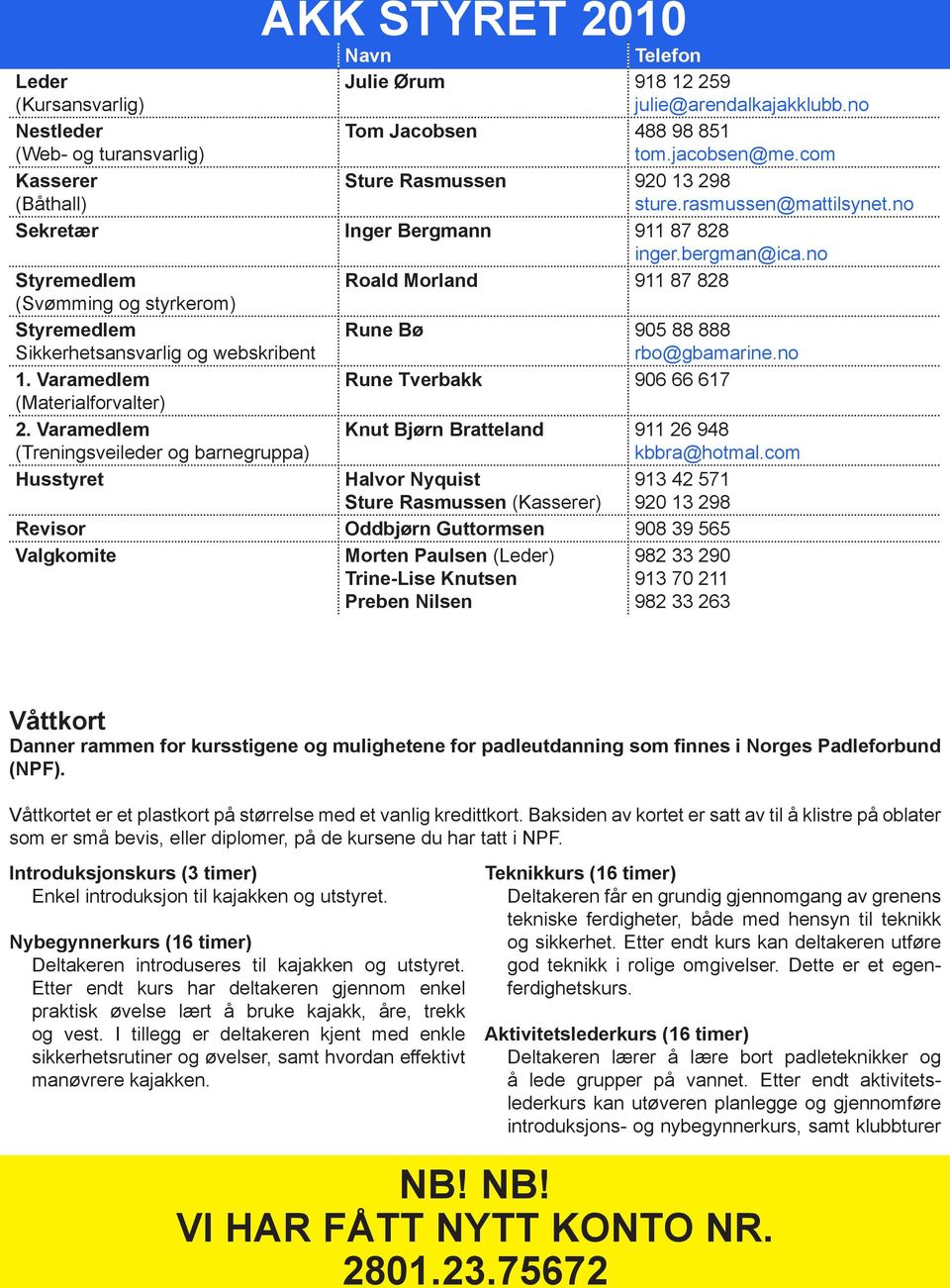 AKK STYRET 2010

| | Navn | Telefon |
|---|---|---|
| Leder (Kursansvarlig) | Julie Ørum | 918 12 259 julie@arendalkajakklubb.no |
| Nestleder (Web- og turansvarlig) | Tom Jacobsen | 488 98 851 tom.jacobsen@me.com |
| Kasserer (Båthall) | Sture Rasmussen | 920 13 298 sture.rasmussen@mattilsynet.no |
| Sekretær | Inger Bergmann | 911 87 828 inger.bergman@ica.no |
| Styremedlem (Svømming og styrkerom) | Roald Morland | 911 87 828 |
| Styremedlem Sikkerhetsansvarlig og webskribent | Rune Bø | 905 88 888 rbo@gbamarine.no |
| 1. Varamedlem (Materialforvalter) | Rune Tverbakk | 906 66 617 |
| 2. Varamedlem (Treningsveileder og barnegruppa) | Knut Bjørn Bratteland | 911 26 948 kbbra@hotmal.com |
| Husstyret | Halvor Nyquist Sture Rasmussen (Kasserer) | 913 42 571 920 13 298 |
| Revisor | Oddbjørn Guttormsen | 908 39 565 |
| Valgkomite | Morten Paulsen (Leder) Trine-Lise Knutsen Preben Nilsen | 982 33 290 913 70 211 982 33 263 |

Våttkort
Danner rammen for kursstigene og mulighetene for padleutdanning som finnes i Norges Padleforbund (NPF).

Våttkortet er et plastkort på størrelse med et vanlig kredittkort. Baksiden av kortet er satt av til å klistre på oblater som er små bevis, eller diplomer, på de kursene du har tatt i NPF.

Introduksjonskurs (3 timer)
Enkel introduksjon til kajakken og utstyret.

Nybegynnerkurs (16 timer)
Deltakeren introduseres til kajakken og utstyret. Etter endt kurs har deltakeren gjennom enkel praktisk øvelse lært å bruke kajakk, åre, trekk og vest. I tillegg er deltakeren kjent med enkle sikkerhetsrutiner og øvelser, samt hvordan effektivt manøvrere kajakken.

Teknikkurs (16 timer)
Deltakeren får en grundig gjennomgang av grenens tekniske ferdigheter, både med hensyn til teknikk og sikkerhet. Etter endt kurs kan deltakeren utføre god teknikk i rolige omgivelser. Dette er et egenferdighetskurs.

Aktivitetslederkurs (16 timer)
Deltakeren lærer å lære bort padleteknikker og å lede grupper på vannet. Etter endt aktivitetslederkurs kan utøveren planlegge og gjennomføre introduksjons- og nybegynnerkurs, samt klubbturer

NB! NB!
VI HAR FÅTT NYTT KONTO NR.
2801.23.75672